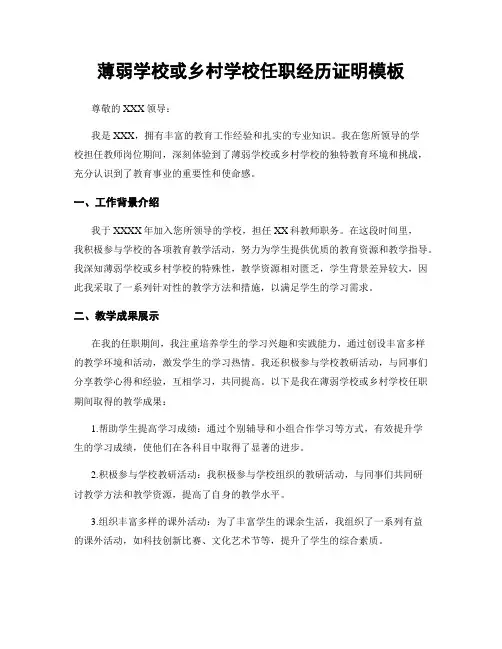 薄弱学校或乡村学校任职经历证明模板

尊敬的 XXX 领导：

我是 XXX，拥有丰富的教育工作经验和扎实的专业知识。我在您所领导的学校担任教师岗位期间，深刻体验到了薄弱学校或乡村学校的独特教育环境和挑战，充分认识到了教育事业的重要性和使命感。

一、工作背景介绍

我于 XXXX 年加入您所领导的学校，担任 XX 科教师职务。在这段时间里，我积极参与学校的各项教育教学活动，努力为学生提供优质的教育资源和教学指导。我深知薄弱学校或乡村学校的特殊性，教学资源相对匮乏，学生背景差异较大，因此我采取了一系列针对性的教学方法和措施，以满足学生的学习需求。

二、教学成果展示

在我的任职期间，我注重培养学生的学习兴趣和实践能力，通过创设丰富多样的教学环境和活动，激发学生的学习热情。我还积极参与学校教研活动，与同事们分享教学心得和经验，互相学习，共同提高。以下是我在薄弱学校或乡村学校任职期间取得的教学成果：

1.帮助学生提高学习成绩：通过个别辅导和小组合作学习等方式，有效提升学生的学习成绩，使他们在各科目中取得了显著的进步。

2.积极参与学校教研活动：我积极参与学校组织的教研活动，与同事们共同研讨教学方法和教学资源，提高了自身的教学水平。

3.组织丰富多样的课外活动：为了丰富学生的课余生活，我组织了一系列有益的课外活动，如科技创新比赛、文化艺术节等，提升了学生的综合素质。